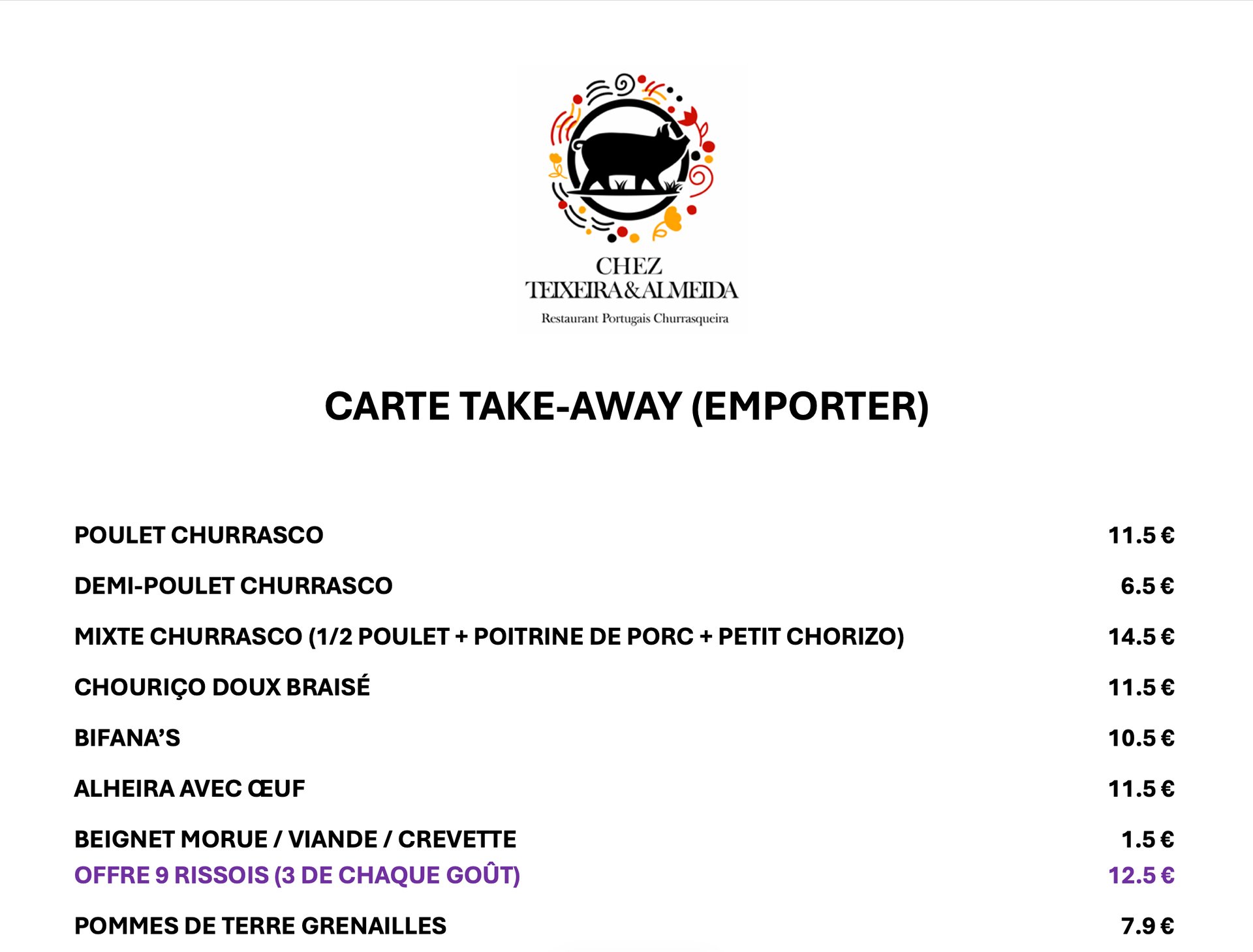 CHEZ
TEIXEIRA&ALMEIDA
Restaurant Portugais Churrasqueira

CARTE TAKE-AWAY (EMPORTER)

| | |
|---|---|
| POULET CHURRASCO | 11.5 € |
| DEMI-POULET CHURRASCO | 6.5 € |
| MIXTE CHURRASCO (1/2 POULET + POITRINE DE PORC + PETIT CHORIZO) | 14.5 € |
| CHOURIÇO DOUX BRAISÉ | 11.5 € |
| BIFANA'S | 10.5 € |
| ALHEIRA AVEC ŒUF | 11.5 € |
| BEIGNET MORUE / VIANDE / CREVETTE | 1.5 € |
| OFFRE 9 RISSOIS (3 DE CHAQUE GOÛT) | 12.5 € |
| POMMES DE TERRE GRENAILLES | 7.9 € |